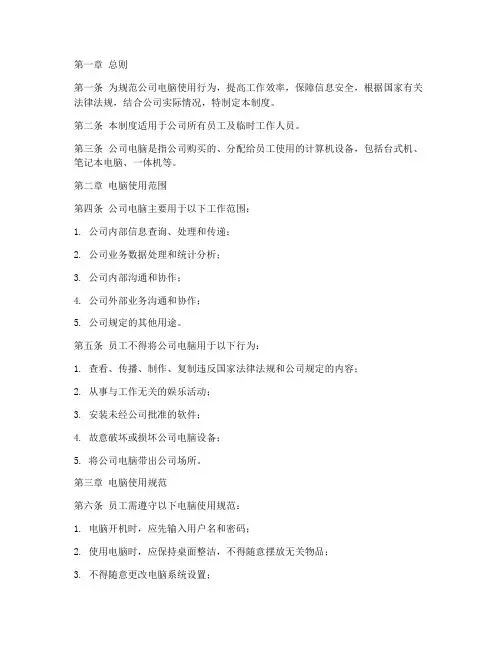 第一章 总则

第一条 为规范公司电脑使用行为，提高工作效率，保障信息安全，根据国家有关法律法规，结合公司实际情况，特制定本制度。

第二条 本制度适用于公司所有员工及临时工作人员。

第三条 公司电脑是指公司购买的、分配给员工使用的计算机设备，包括台式机、笔记本电脑、一体机等。

第二章 电脑使用范围

第四条 公司电脑主要用于以下工作范围：

1. 公司内部信息查询、处理和传递；

2. 公司业务数据处理和统计分析；

3. 公司内部沟通和协作；

4. 公司外部业务沟通和协作；

5. 公司规定的其他用途。

第五条 员工不得将公司电脑用于以下行为：

1. 查看、传播、制作、复制违反国家法律法规和公司规定的内容；

2. 从事与工作无关的娱乐活动；

3. 安装未经公司批准的软件；

4. 故意破坏或损坏公司电脑设备；

5. 将公司电脑带出公司场所。

第三章 电脑使用规范

第六条 员工需遵守以下电脑使用规范：

1. 电脑开机时，应先输入用户名和密码；

2. 使用电脑时，应保持桌面整洁，不得随意摆放无关物品；

3. 不得随意更改电脑系统设置；